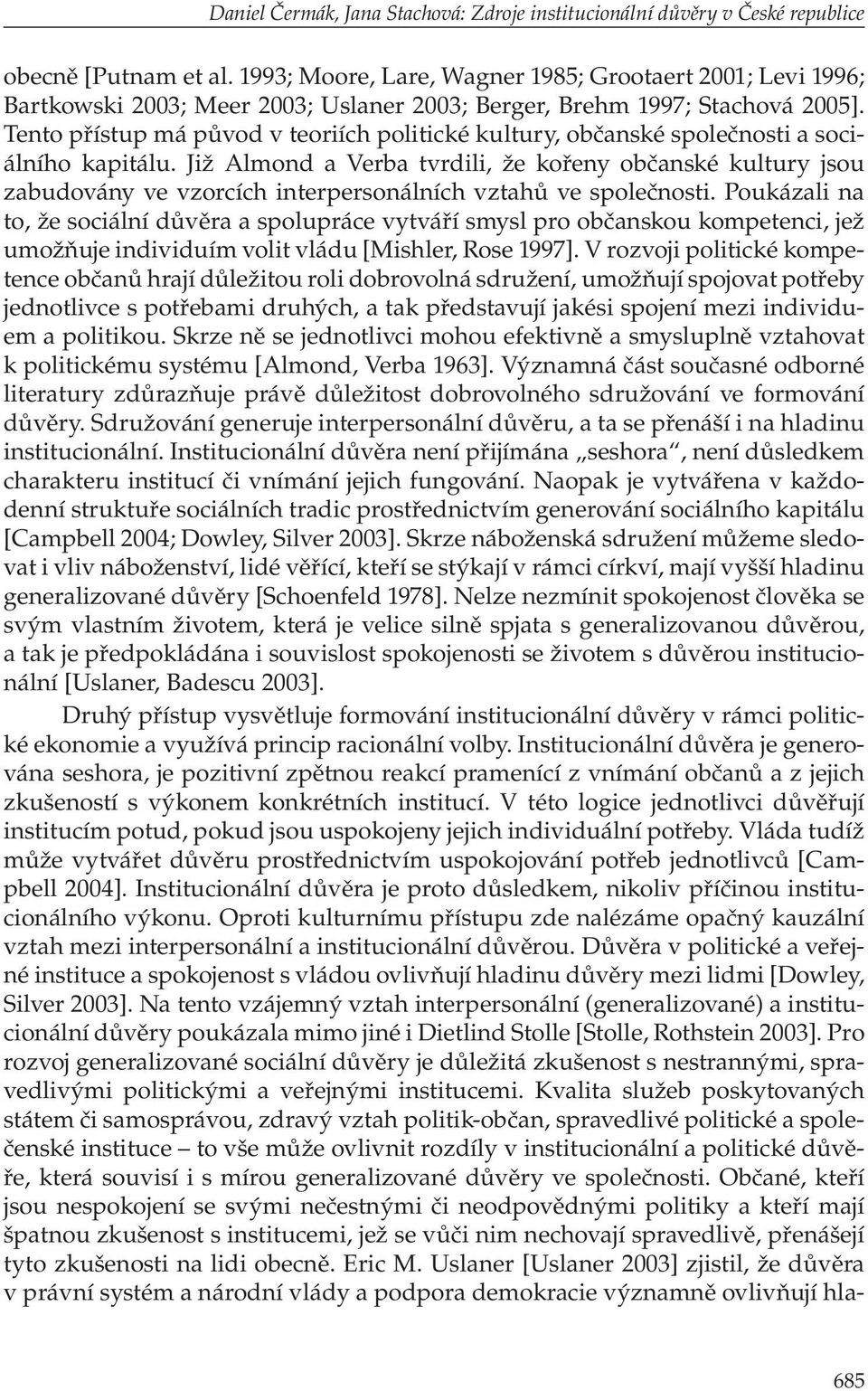 Daniel Čermák, Jana Stachová: Zdroje institucionální důvěry v České republice

obecně [Putnam et al. 1993; Moore, Lare, Wagner 1985; Grootaert 2001; Levi 1996; Bartkowski 2003; Meer 2003; Uslaner 2003; Berger, Brehm 1997; Stachová 2005]. Tento přístup má původ v teoriích politické kultury, občanské společnosti a sociálního kapitálu. Již Almond a Verba tvrdili, že kořeny občanské kultury jsou zabudovány ve vzorcích interpersonálních vztahů ve společnosti. Poukázali na to, že sociální důvěra a spolupráce vytváří smysl pro občanskou kompetenci, jež umožňuje individuím volit vládu [Mishler, Rose 1997]. V rozvoji politické kompetence občanů hrají důležitou roli dobrovolná sdružení, umožňují spojovat potřeby jednotlivce s potřebami druhých, a tak představují jakési spojení mezi individuem a politikou. Skrze ně se jednotlivci mohou efektivně a smysluplně vztahovat k politickému systému [Almond, Verba 1963]. Významná část současné odborné literatury zdůrazňuje právě důležitost dobrovolného sdružování ve formování důvěry. Sdružování generuje interpersonální důvěru, a ta se přenáší i na hladinu institucionální. Institucionální důvěra není přijímána „seshora“, není důsledkem charakteru institucí či vnímání jejich fungování. Naopak je vytvářena v každodenní struktuře sociálních tradic prostřednictvím generování sociálního kapitálu [Campbell 2004; Dowley, Silver 2003]. Skrze náboženská sdružení můžeme sledovat i vliv náboženství, lidé věřící, kteří se stýkají v rámci církví, mají vyšší hladinu generalizované důvěry [Schoenfeld 1978]. Nelze nezmínit spokojenost člověka se svým vlastním životem, která je velice silně spjata s generalizovanou důvěrou, a tak je předpokládána i souvislost spokojenosti se životem s důvěrou institucionální [Uslaner, Badescu 2003].

Druhý přístup vysvětluje formování institucionální důvěry v rámci politické ekonomie a využívá princip racionální volby. Institucionální důvěra je generována seshora, je pozitivní zpětnou reakcí pramenící z vnímání občanů a z jejich zkušeností s výkonem konkrétních institucí. V této logice jednotlivci důvěřují institucím potud, pokud jsou uspokojeny jejich individuální potřeby. Vláda tudíž může vytvářet důvěru prostřednictvím uspokojování potřeb jednotlivců [Campbell 2004]. Institucionální důvěra je proto důsledkem, nikoliv příčinou institucionálního výkonu. Oproti kulturnímu přístupu zde nalézáme opačný kauzální vztah mezi interpersonální a institucionální důvěrou. Důvěra v politické a veřejné instituce a spokojenost s vládou ovlivňují hladinu důvěry mezi lidmi [Dowley, Silver 2003]. Na tento vzájemný vztah interpersonální (generalizované) a institucionální důvěry poukázala mimo jiné i Dietlind Stolle [Stolle, Rothstein 2003]. Pro rozvoj generalizované sociální důvěry je důležitá zkušenost s nestrannými, spravedlivými politickými a veřejnými institucemi. Kvalita služeb poskytovaných státem či samosprávou, zdravý vztah politik-občan, spravedlivé politické a společenské instituce – to vše může ovlivnit rozdíly v institucionální a politické důvěře, která souvisí i s mírou generalizované důvěry ve společnosti. Občané, kteří jsou nespokojení se svými nečestnými či neodpovědnými politiky a kteří mají špatnou zkušenost s institucemi, jež se vůči nim nechovají spravedlivě, přenášejí tyto zkušenosti na lidi obecně. Eric M. Uslaner [Uslaner 2003] zjistil, že důvěra v právní systém a národní vlády a podpora demokracie významně ovlivňují hla-

685